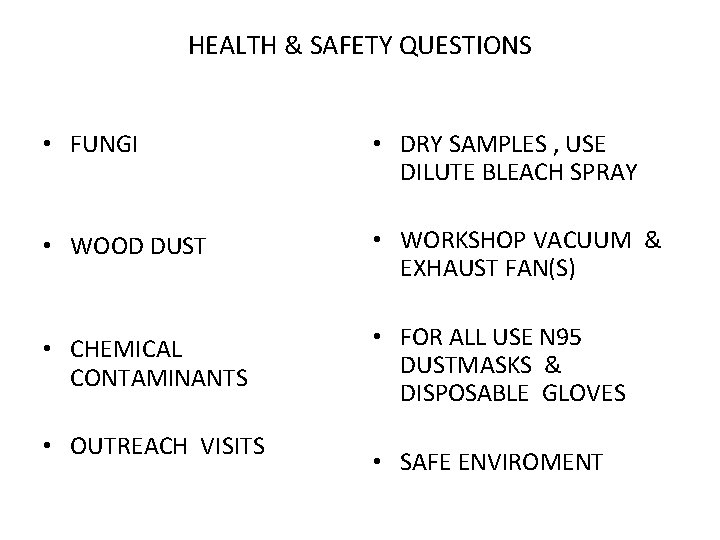 HEALTH & SAFETY QUESTIONS

• FUNGI

• WOOD DUST

• CHEMICAL CONTAMINANTS

• OUTREACH VISITS

• DRY SAMPLES , USE DILUTE BLEACH SPRAY

• WORKSHOP VACUUM & EXHAUST FAN(S)

• FOR ALL USE N95 DUSTMASKS & DISPOSABLE GLOVES

• SAFE ENVIROMENT